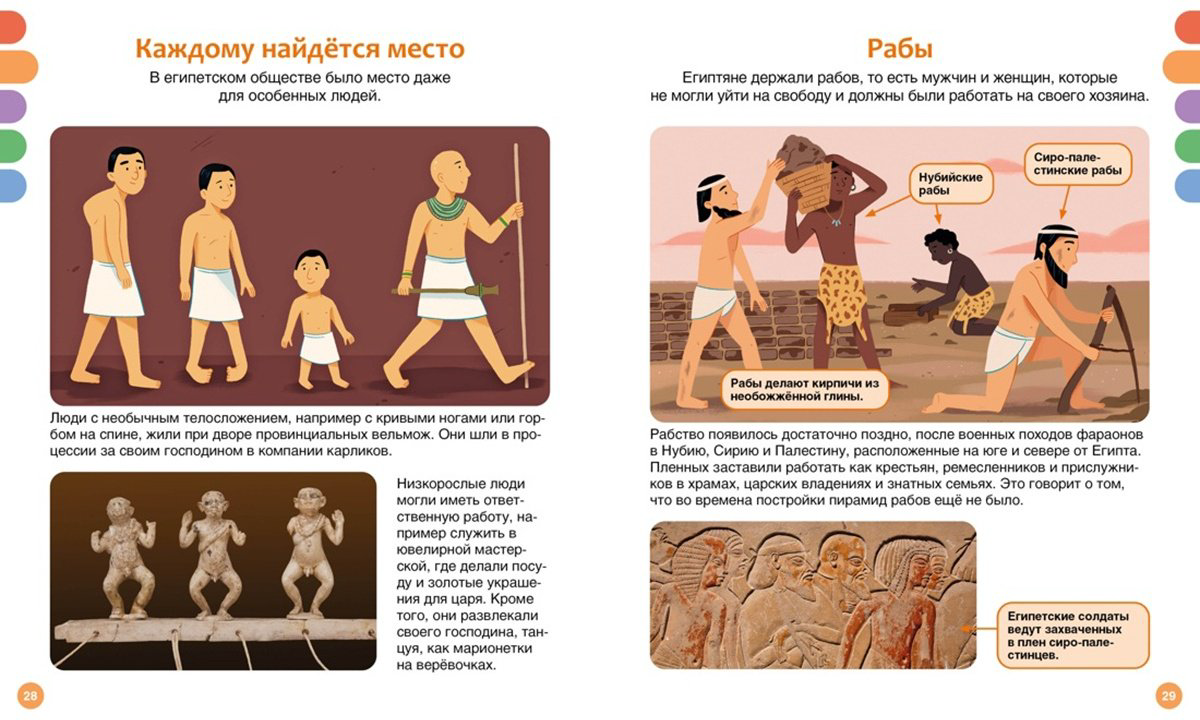 Каждому найдётся место

В египетском обществе было место даже для особенных людей.

Люди с необычным телосложением, например с кривыми ногами или горбом на спине, жили при дворе провинциальных вельмож. Они шли в процессии за своим господином в компании карликов.

Низкорослые люди могли иметь ответственную работу, например служить в ювелирной мастерской, где делали посуду и золотые украшения для царя. Кроме того, они развлекали своего господина, танцуя, как марионетки на верёвочках.

28

Рабы

Египтяне держали рабов, то есть мужчин и женщин, которые не могли уйти на свободу и должны были работать на своего хозяина.

Нубийские рабы

Сиро-палестинские рабы

Рабы делают кирпичи из необожжённой глины.

Рабство появилось достаточно поздно, после военных походов фараонов в Нубию, Сирию и Палестину, расположенные на юге и севере от Египта. Пленных заставили работать как крестьян, ремесленников и прислужников в храмах, царских владениях и знатных семьях. Это говорит о том, что во времена постройки пирамид рабов ещё не было.

Египетские солдаты ведут захваченных в плен сиро-палестинцев.

29